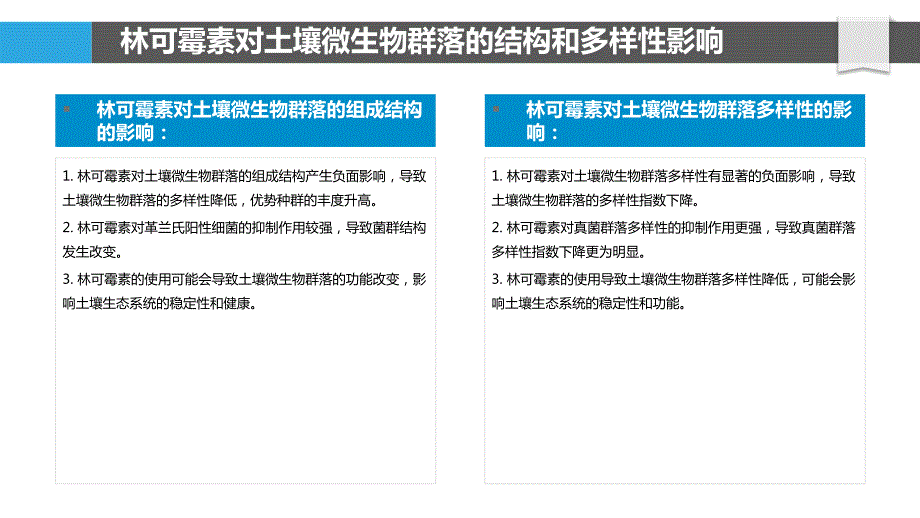 林可霉素对土壤微生物群落的结构和多样性影响

林可霉素对土壤微生物群落的组成结构的影响：

1. 林可霉素对土壤微生物群落的组成结构产生负面影响，导致土壤微生物群落的多样性降低，优势种群的丰度升高。

2. 林可霉素对革兰氏阳性细菌的抑制作用较强，导致菌群结构发生改变。

3. 林可霉素的使用可能会导致土壤微生物群落的功能改变，影响土壤生态系统的稳定性和健康。

林可霉素对土壤微生物群落多样性的影响：

1. 林可霉素对土壤微生物群落多样性有显著的负面影响，导致土壤微生物群落的多样性指数下降。

2. 林可霉素对真菌群落多样性的抑制作用更强，导致真菌群落多样性指数下降更为明显。

3. 林可霉素的使用导致土壤微生物群落多样性降低，可能会影响土壤生态系统的稳定性和功能。